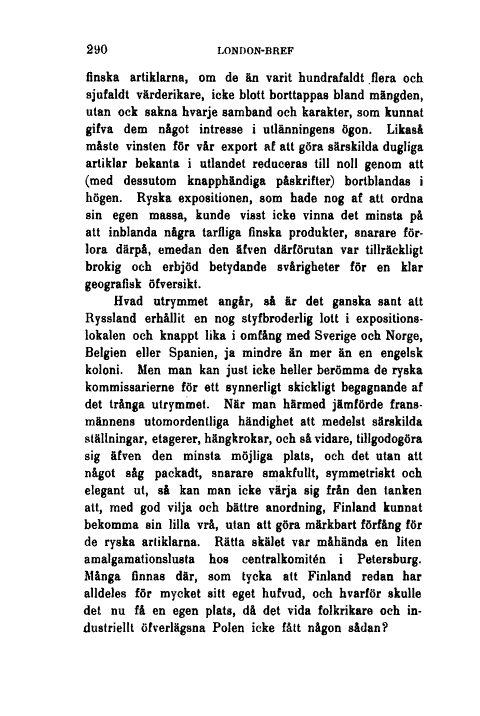 290 LONDON-BREF

finska artiklarna, om de än varit hundrafaldt flera och sjufaldt värderikare, icke blott borttappas bland mängden, utan ock sakna hvarje samband och karakter, som kunnat gifva dem något intresse i utlänningens ögon. Likaså måste vinsten för vår export af att göra särskilda dugliga artiklar bekanta i utlandet reduceras till noll genom att (med dessutom knapphändiga påskrifter) bortblandas i högen. Ryska expositionen, som hade nog af att ordna sin egen massa, kunde visst icke vinna det minsta på att inblanda några tarfliga finska produkter, snarare förlora därpå, emedan den äfven därförutan var tillräckligt brokig och erbjöd betydande svårigheter för en klar geografisk öfversikt.

Hvad utrymmet angår, så är det ganska sant att Ryssland erhållit en nog styfbroderlig lott i expositionslokalen och knappt lika i omfång med Sverige och Norge, Belgien eller Spanien, ja mindre än mer än en engelsk koloni. Men man kan just icke heller berömma de ryska kommissarierne för ett synnerligt skickligt begagnande af det trånga utrymmet. När man härmed jämförde fransmännens utomordentliga händighet att medelst särskilda ställningar, etagerer, hängkrokar, och så vidare, tillgodogöra sig äfven den minsta möjliga plats, och det utan att något såg packadt, snarare smakfullt, symmetriskt och elegant ut, så kan man icke värja sig från den tanken att, med god vilja och bättre anordning, Finland kunnat bekomma sin lilla vrå, utan att göra märkbart förfång för de ryska artiklarna. Rätta skälet var måhända en liten amalgamationslusta hos centralkomitén i Petersburg. Många finnas där, som tycka att Finland redan har alldeles för mycket sitt eget hufvud, och hvarför skulle det nu få en egen plats, då det vida folkrikare och industriellt öfverlägsna Polen icke fått någon sådan?